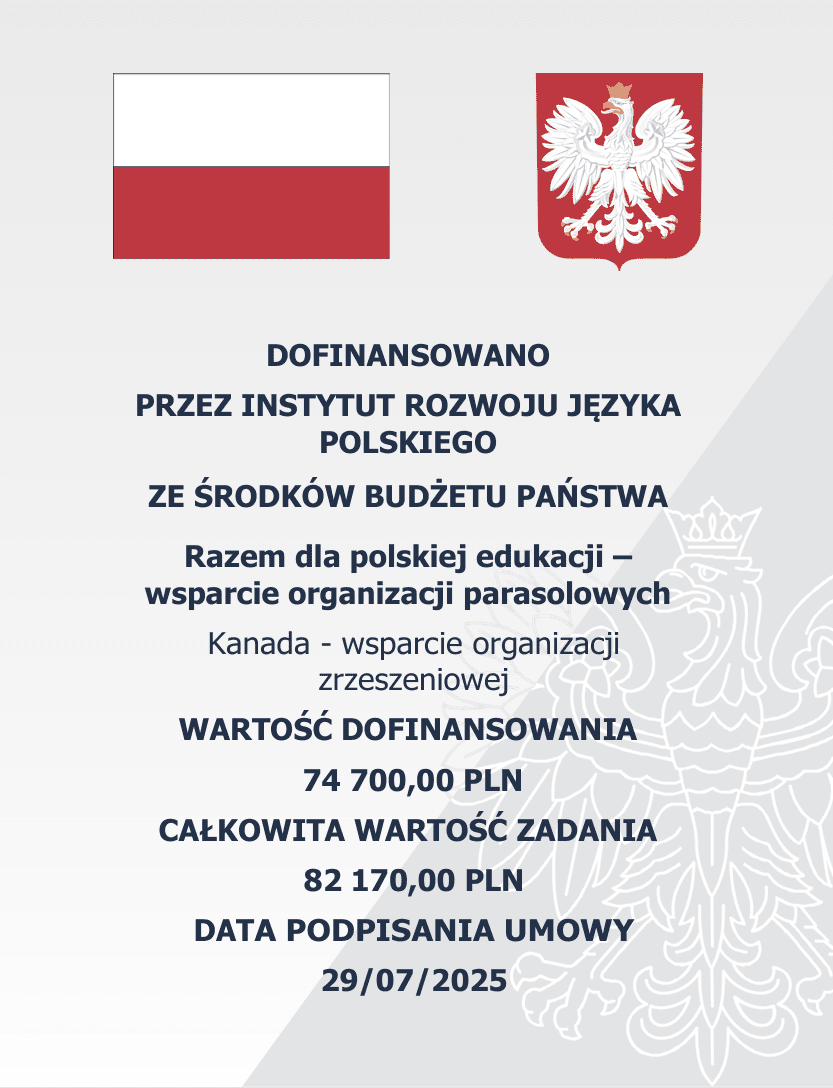 DOFINANSOWANO

PRZEZ INSTYTUT ROZWOJU JĘZYKA POLSKIEGO

ZE ŚRODKÓW BUDŻETU PAŃSTWA

Razem dla polskiej edukacji – wsparcie organizacji parasolowych

Kanada - wsparcie organizacji zrzeszeniowej

WARTOŚĆ DOFINANSOWANIA

74 700,00 PLN

CAŁKOWITA WARTOŚĆ ZADANIA

82 170,00 PLN

DATA PODPISANIA UMOWY

29/07/2025